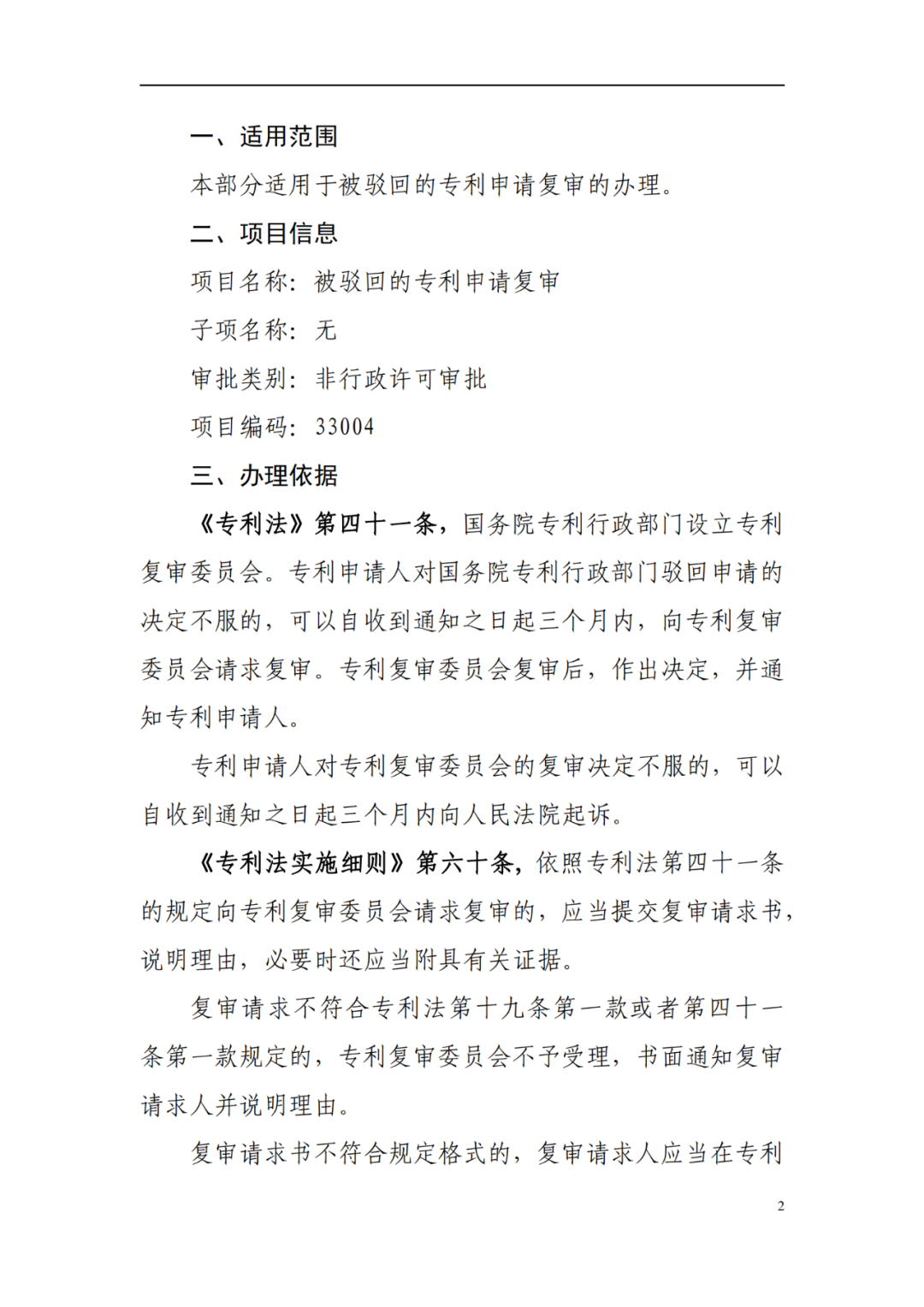 一、适用范围

本部分适用于被驳回的专利申请复审的办理。

二、项目信息

项目名称：被驳回的专利申请复审

子项名称：无

审批类别：非行政许可审批

项目编码：33004

三、办理依据

《专利法》第四十一条，国务院专利行政部门设立专利复审委员会。专利申请人对国务院专利行政部门驳回申请的决定不服的，可以自收到通知之日起三个月内，向专利复审委员会请求复审。专利复审委员会复审后，作出决定，并通知专利申请人。

专利申请人对专利复审委员会的复审决定不服的，可以自收到通知之日起三个月内向人民法院起诉。

《专利法实施细则》第六十条，依照专利法第四十一条的规定向专利复审委员会请求复审的，应当提交复审请求书，说明理由，必要时还应当附具有关证据。

复审请求不符合专利法第十九条第一款或者第四十一条第一款规定的，专利复审委员会不予受理，书面通知复审请求人并说明理由。

复审请求书不符合规定格式的，复审请求人应当在专利

2